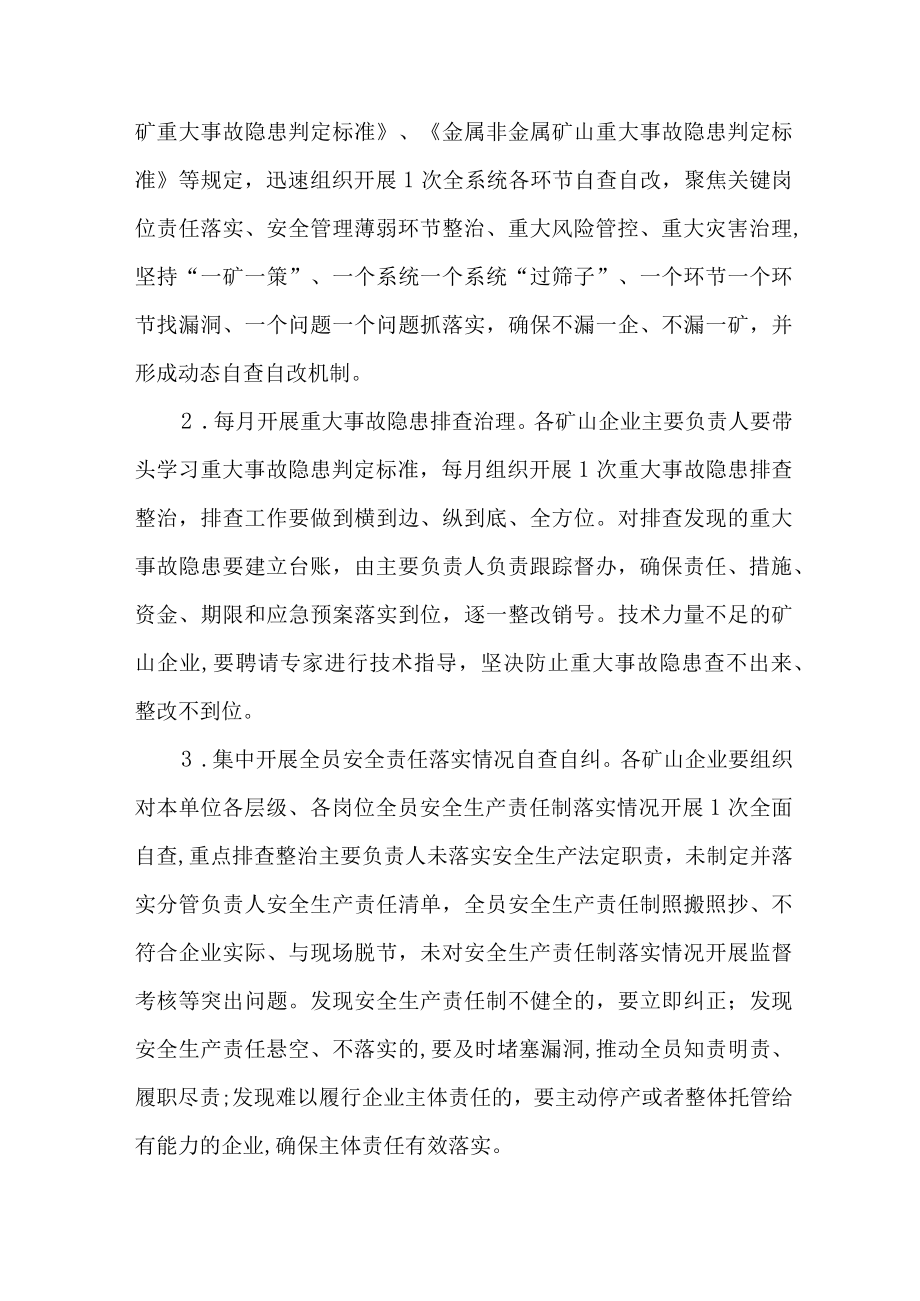 矿重大事故隐患判定标准》、《金属非金属矿山重大事故隐患判定标准》等规定，迅速组织开展1次全系统各环节自查自改，聚焦关键岗位责任落实、安全管理薄弱环节整治、重大风险管控、重大灾害治理，坚持“一矿一策”、一个系统一个系统“过筛子”、一个环节一个环节找漏洞、一个问题一个问题抓落实，确保不漏一企、不漏一矿，并形成动态自查自改机制。

2．每月开展重大事故隐患排查治理。各矿山企业主要负责人要带头学习重大事故隐患判定标准，每月组织开展1次重大事故隐患排查整治，排查工作要做到横到边、纵到底、全方位。对排查发现的重大事故隐患要建立台账，由主要负责人负责跟踪督办，确保责任、措施、资金、期限和应急预案落实到位，逐一整改销号。技术力量不足的矿山企业,要聘请专家进行技术指导，坚决防止重大事故隐患查不出来、整改不到位。

3．集中开展全员安全责任落实情况自查自纠。各矿山企业要组织对本单位各层级、各岗位全员安全生产责任制落实情况开展1次全面自查,重点排查整治主要负责人未落实安全生产法定职责，未制定并落实分管负责人安全生产责任清单，全员安全生产责任制照搬照抄、不符合企业实际、与现场脱节，未对安全生产责任制落实情况开展监督考核等突出问题。发现安全生产责任制不健全的，要立即纠正；发现安全生产责任悬空、不落实的,要及时堵塞漏洞,推动全员知责明责、履职尽责;发现难以履行企业主体责任的，要主动停产或者整体托管给有能力的企业,确保主体责任有效落实。